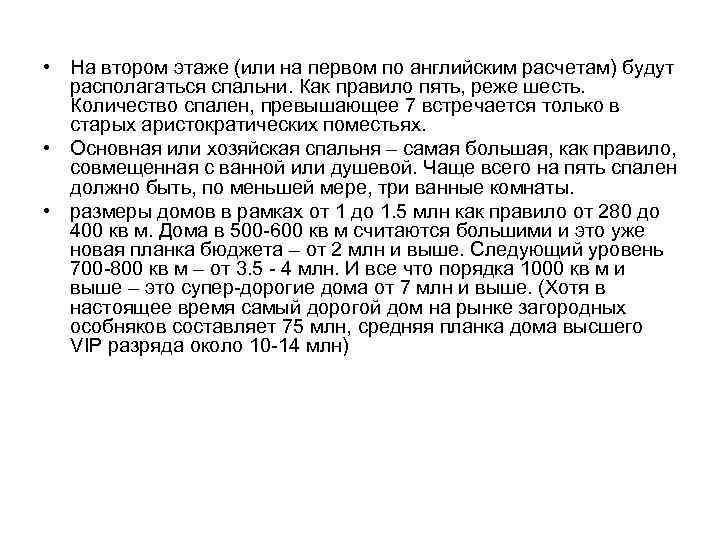 • На втором этаже (или на первом по английским расчетам) будут располагаться спальни. Как правило пять, реже шесть. Количество спален, превышающее 7 встречается только в старых аристократических поместьях.
• Основная или хозяйская спальня – самая большая, как правило, совмещенная с ванной или душевой. Чаще всего на пять спален должно быть, по меньшей мере, три ванные комнаты.
• размеры домов в рамках от 1 до 1.5 млн как правило от 280 до 400 кв м. Дома в 500-600 кв м считаются большими и это уже новая планка бюджета – от 2 млн и выше. Следующий уровень 700-800 кв м – от 3.5 - 4 млн. И все что порядка 1000 кв м и выше – это супер-дорогие дома от 7 млн и выше. (Хотя в настоящее время самый дорогой дом на рынке загородных особняков составляет 75 млн, средняя планка дома высшего VIP разряда около 10-14 млн)